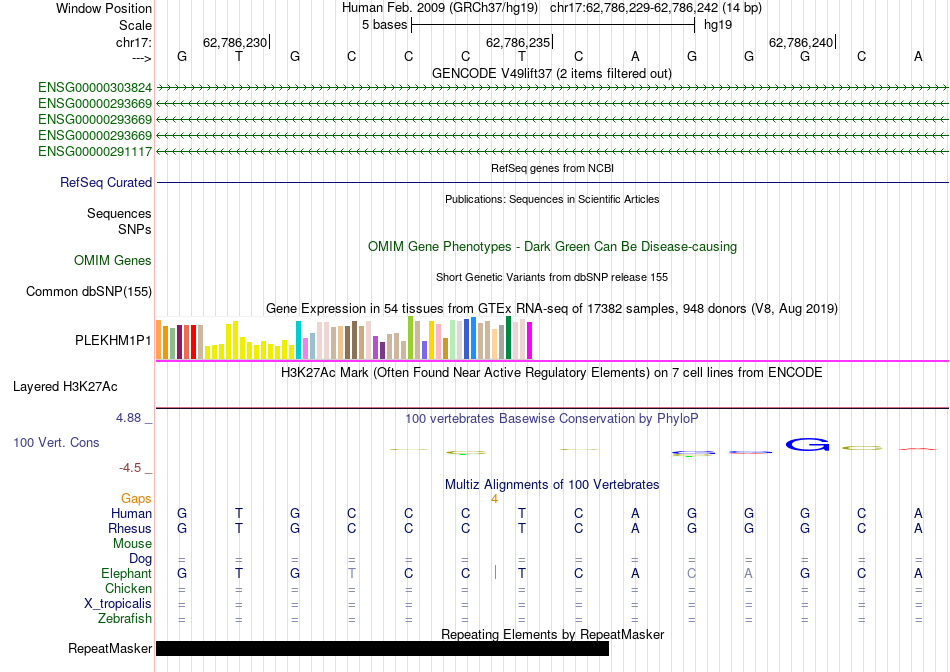 Window Position Human Feb. 2009 (GRCh37/hg19) chr17:62,786,229-62,786,242 (14 bp)
Scale 5 bases hg19
chr17: 62,786,230 62,786,235 62,786,240
---> G T G C C C T C A G G G C A
GENCODE V49lift37 (2 items filtered out)
ENSG00000303824
ENSG00000293669
ENSG00000293669
ENSG00000293669
ENSG00000291117
RefSeq genes from NCBI
RefSeq Curated
Publications: Sequences in Scientific Articles
Sequences
SNPs
OMIM Gene Phenotypes - Dark Green Can Be Disease-causing
OMIM Genes
Short Genetic Variants from dbSNP release 155
Common dbSNP(155)
Gene Expression in 54 tissues from GTEx RNA-seq of 17382 samples, 948 donors (V8, Aug 2019)
PLEKHM1P1
H3K27Ac Mark (Often Found Near Active Regulatory Elements) on 7 cell lines from ENCODE
Layered H3K27Ac
4.88 _ 100 vertebrates Basewise Conservation by PhyloP
100 Vert. Cons
-4.5 _
Multiz Alignments of 100 Vertebrates
Gaps 4
Human G T G C C C T C A G G G C A
Rhesus G T G C C C T C A G G G C A
Mouse
Dog = = = = = = = = = = = = = =
Elephant G T G T C C T C A C A G C A
Chicken = = = = = = = = = = = = = =
X_tropicalis = = = = = = = = = = = = = =
Zebrafish = = = = = = = = = = = = = =
Repeating Elements by RepeatMasker
RepeatMasker